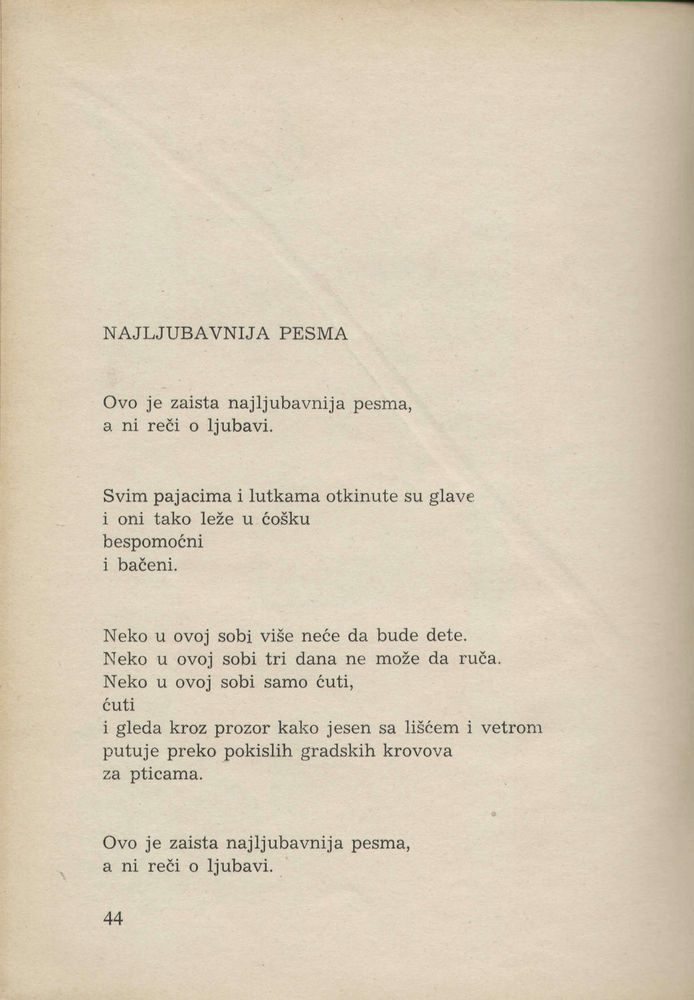 NAJLJUBAVNIJA PESMA

Ovo je zaista najljubavnija pesma,
a ni reči o ljubavi.

Svim pajacima i lutkama otkinute su glave
i oni tako leže u ćošku
bespomoćni
i bačeni.

Neko u ovoj sobi više neće da bude dete.
Neko u ovoj sobi tri dana ne može da ruča.
Neko u ovoj sobi samo ćuti,
ćuti
i gleda kroz prozor kako jesen sa lišćem i vetrom
putuje preko pokislih gradskih krovova
za pticama.

Ovo je zaista najljubavnija pesma,
a ni reči o ljubavi.

44